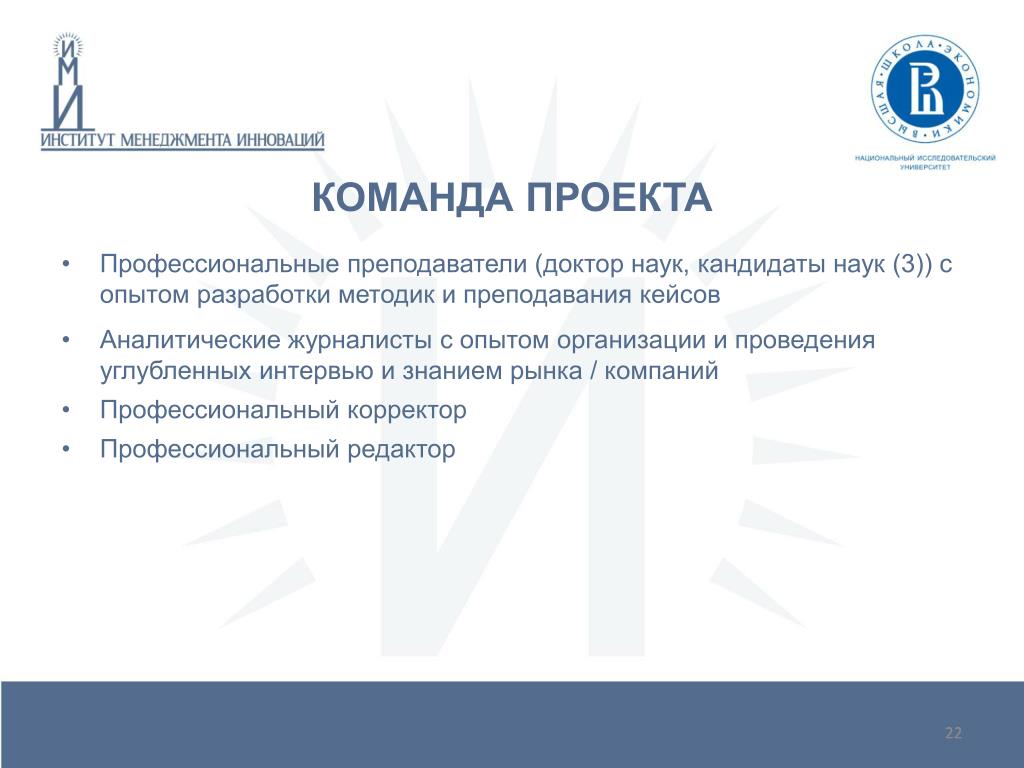 ИМИ
ИНСТИТУТ МЕНЕДЖМЕНТА ИННОВАЦИЙ

ВЫСШАЯ • ШКОЛА • ЭКОНОМИКИ •
НАЦИОНАЛЬНЫЙ ИССЛЕДОВАТЕЛЬСКИЙ УНИВЕРСИТЕТ

КОМАНДА ПРОЕКТА

• Профессиональные преподаватели (доктор наук, кандидаты наук (3)) с опытом разработки методик и преподавания кейсов
• Аналитические журналисты с опытом организации и проведения углубленных интервью и знанием рынка / компаний
• Профессиональный корректор
• Профессиональный редактор

22